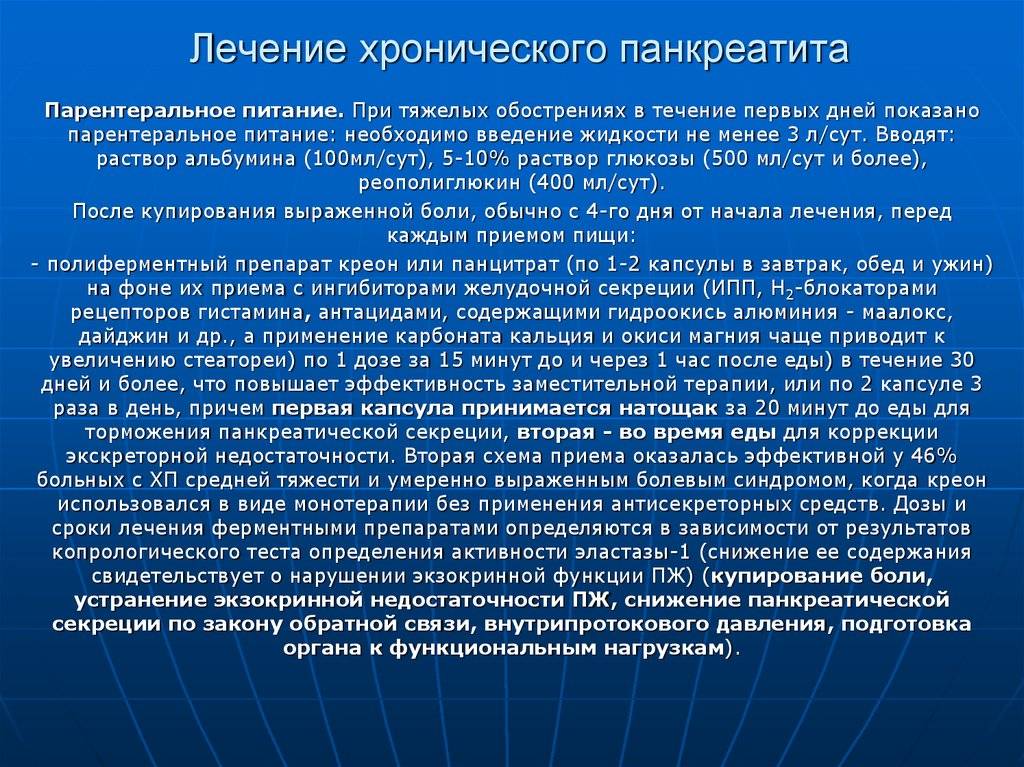 Лечение хронического панкреатита

Парентеральное питание. При тяжелых обострениях в течение первых дней показано парентеральное питание: необходимо введение жидкости не менее 3 л/сут. Вводят: раствор альбумина (100мл/сут), 5-10% раствор глюкозы (500 мл/сут и более), реополиглюкин (400 мл/сут).

После купирования выраженной боли, обычно с 4-го дня от начала лечения, перед каждым приемом пищи:

- полиферментный препарат креон или панцитрат (по 1-2 капсулы в завтрак, обед и ужин) на фоне их приема с ингибиторами желудочной секреции (ИПП, $H_2$-блокаторами рецепторов гистамина, антацидами, содержащими гидроокись алюминия - маалокс, дайджин и др., а применение карбоната кальция и окиси магния чаще приводит к увеличению стеатореи) по 1 дозе за 15 минут до и через 1 час после еды) в течение 30 дней и более, что повышает эффективность заместительной терапии, или по 2 капсуле 3 раза в день, причем первая капсула принимается натощак за 20 минут до еды для торможения панкреатической секреции, вторая - во время еды для коррекции экскреторной недостаточности. Вторая схема приема оказалась эффективной у 46% больных с ХП средней тяжести и умеренно выраженным болевым синдромом, когда креон использовался в виде монотерапии без применения антисекреторных средств. Дозы и сроки лечения ферментными препаратами определяются в зависимости от результатов копрологического теста определения активности эластазы-1 (снижение ее содержания свидетельствует о нарушении экзокринной функции ПЖ) (купирование боли, устранение экзокринной недостаточности ПЖ, снижение панкреатической секреции по закону обратной связи, внутрипротокового давления, подготовка органа к функциональным нагрузкам).